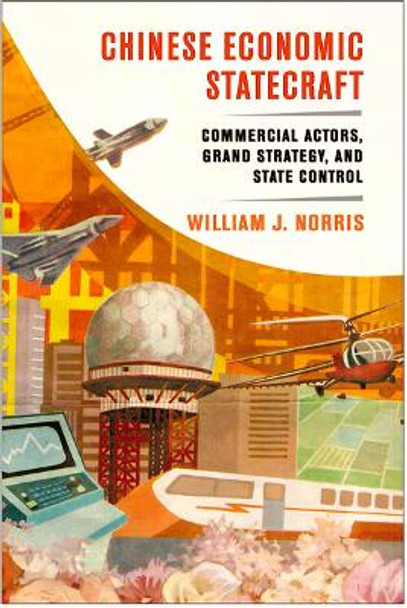 CHINESE ECONOMIC STATECRAFT

COMMERCIAL ACTORS, GRAND STRATEGY, AND STATE CONTROL

WILLIAM J. NORRIS